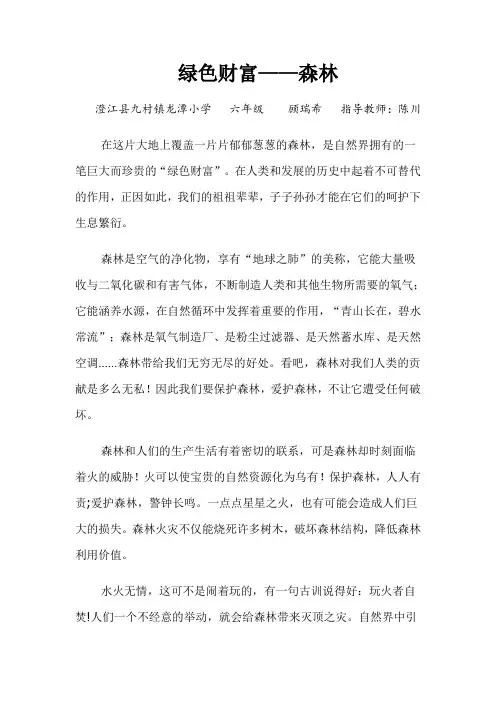 绿色财富——森林

澄江县九村镇龙潭小学　六年级　顾瑞希　指导教师：陈川

在这片大地上覆盖一片片郁郁葱葱的森林，是自然界拥有的一笔巨大而珍贵的“绿色财富”。在人类和发展的历史中起着不可替代的作用，正因如此，我们的祖祖辈辈，子子孙孙才能在它们的呵护下生息繁衍。

森林是空气的净化物，享有“地球之肺”的美称，它能大量吸收与二氧化碳和有害气体，不断制造人类和其他生物所需要的氧气；它能涵养水源，在自然循环中发挥着重要的作用，“青山长在，碧水常流”；森林是氧气制造厂、是粉尘过滤器、是天然蓄水库、是天然空调......森林带给我们无穷无尽的好处。看吧，森林对我们人类的贡献是多么无私！因此我们要保护森林，爱护森林，不让它遭受任何破坏。

森林和人们的生产生活有着密切的联系，可是森林却时刻面临着火的威胁！火可以使宝贵的自然资源化为乌有！保护森林，人人有责;爱护森林，警钟长鸣。一点点星星之火，也有可能会造成人们巨大的损失。森林火灾不仅能烧死许多树木，破坏森林结构，降低森林利用价值。

水火无情，这可不是闹着玩的，有一句古训说得好：玩火者自焚!人们一个不经意的举动，就会给森林带来灭顶之灾。自然界中引